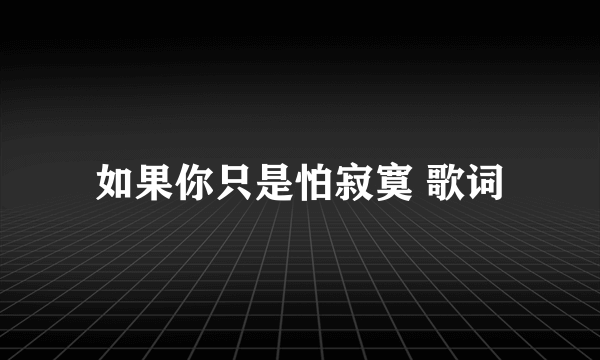 如果你只是怕寂寞 歌词